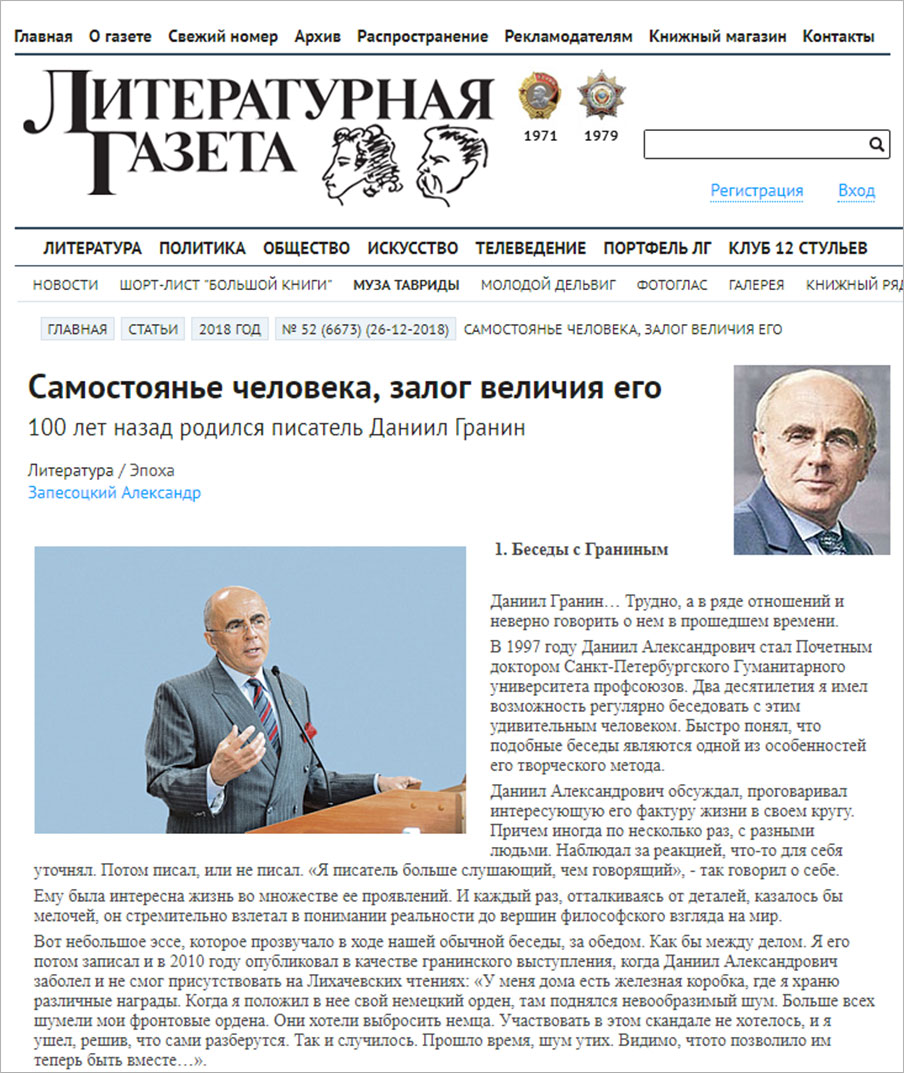 Главная О газете Свежий номер Архив Распространение Рекламодателям Книжный магазин Контакты

ЛИТЕРАТУРНАЯ ГАЗЕТА

1971 1979

Регистрация Вход

ЛИТЕРАТУРА ПОЛИТИКА ОБЩЕСТВО ИСКУССТВО ТЕЛЕВЕДЕНИЕ ПОРТФЕЛЬ ЛГ КЛУБ 12 СТУЛЬЕВ

НОВОСТИ ШОРТ-ЛИСТ "БОЛЬШОЙ КНИГИ" МУЗА ТАВРИДЫ МОЛОДОЙ ДЕЛЬВИГ ФОТОГЛАС ГАЛЕРЕЯ КНИЖНЫЙ РЯД

ГЛАВНАЯ СТАТЬИ 2018 ГОД № 52 (6673) (26-12-2018) САМОСТОЯНЬЕ ЧЕЛОВЕКА, ЗАЛОГ ВЕЛИЧИЯ ЕГО

Самостоянье человека, залог величия его

100 лет назад родился писатель Даниил Гранин

Литература / Эпоха
Запесоцкий Александр

1. Беседы с Граниным

Даниил Гранин… Трудно, а в ряде отношений и неверно говорить о нем в прошедшем времени.

В 1997 году Даниил Александрович стал Почетным доктором Санкт-Петербургского Гуманитарного университета профсоюзов. Два десятилетия я имел возможность регулярно беседовать с этим удивительным человеком. Быстро понял, что подобные беседы являются одной из особенностей его творческого метода.

Даниил Александрович обсуждал, проговаривал интересующую его фактуру жизни в своем кругу. Причем иногда по несколько раз, с разными людьми. Наблюдал за реакцией, что-то для себя уточнял. Потом писал, или не писал. «Я писатель больше слушающий, чем говорящий», - так говорил о себе.

Ему была интересна жизнь во множестве ее проявлений. И каждый раз, отталкиваясь от деталей, казалось бы мелочей, он стремительно взлетал в понимании реальности до вершин философского взгляда на мир.

Вот небольшое эссе, которое прозвучало в ходе нашей обычной беседы, за обедом. Как бы между делом. Я его потом записал и в 2010 году опубликовал в качестве гранинского выступления, когда Даниил Александрович заболел и не смог присутствовать на Лихачевских чтениях: «У меня дома есть железная коробка, где я храню различные награды. Когда я положил в нее свой немецкий орден, там поднялся невообразимый шум. Больше всех шумели мои фронтовые ордена. Они хотели выбросить немца. Участвовать в этом скандале не хотелось, и я ушел, решив, что сами разберутся. Так и случилось. Прошло время, шум утих. Видимо, чтото позволило им теперь быть вместе…».